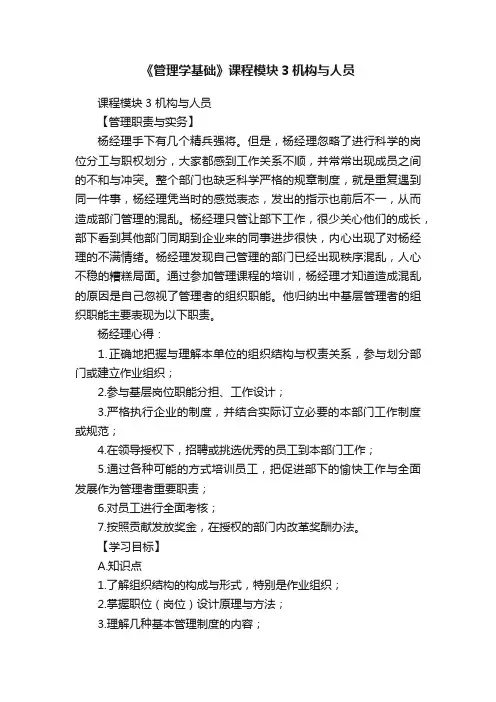 《管理学基础》课程模块 3 机构与人员

课程模块 3 机构与人员

【管理职责与实务】

杨经理手下有几个精兵强将。但是，杨经理忽略了进行科学的岗位分工与职权划分，大家都感到工作关系不顺，并常常出现成员之间的不和与冲突。整个部门也缺乏科学严格的规章制度，就是重复遇到同一件事，杨经理凭当时的感觉表态，发出的指示也前后不一，从而造成部门管理的混乱。杨经理只管让部下工作，很少关心他们的成长，部下看到其他部门同期到企业来的同事进步很快，内心出现了对杨经理的不满情绪。杨经理发现自己管理的部门已经出现秩序混乱，人心不稳的糟糕局面。通过参加管理课程的培训，杨经理才知道造成混乱的原因是自己忽视了管理者的组织职能。他归纳出中基层管理者的组织职能主要表现为以下职责。

杨经理心得：

1.正确地把握与理解本单位的组织结构与权责关系，参与划分部门或建立作业组织；

2.参与基层岗位职能分担、工作设计；

3.严格执行企业的制度，并结合实际订立必要的本部门工作制度或规范；

4.在领导授权下，招聘或挑选优秀的员工到本部门工作；

5.通过各种可能的方式培训员工，把促进部下的愉快工作与全面发展作为管理者重要职责；

6.对员工进行全面考核；

7.按照贡献发放奖金，在授权的部门内改革奖酬办法。

【学习目标】

A.知识点

1.了解组织结构的构成与形式，特别是作业组织；

2.掌握职位（岗位）设计原理与方法；

3.理解几种基本管理制度的内容；